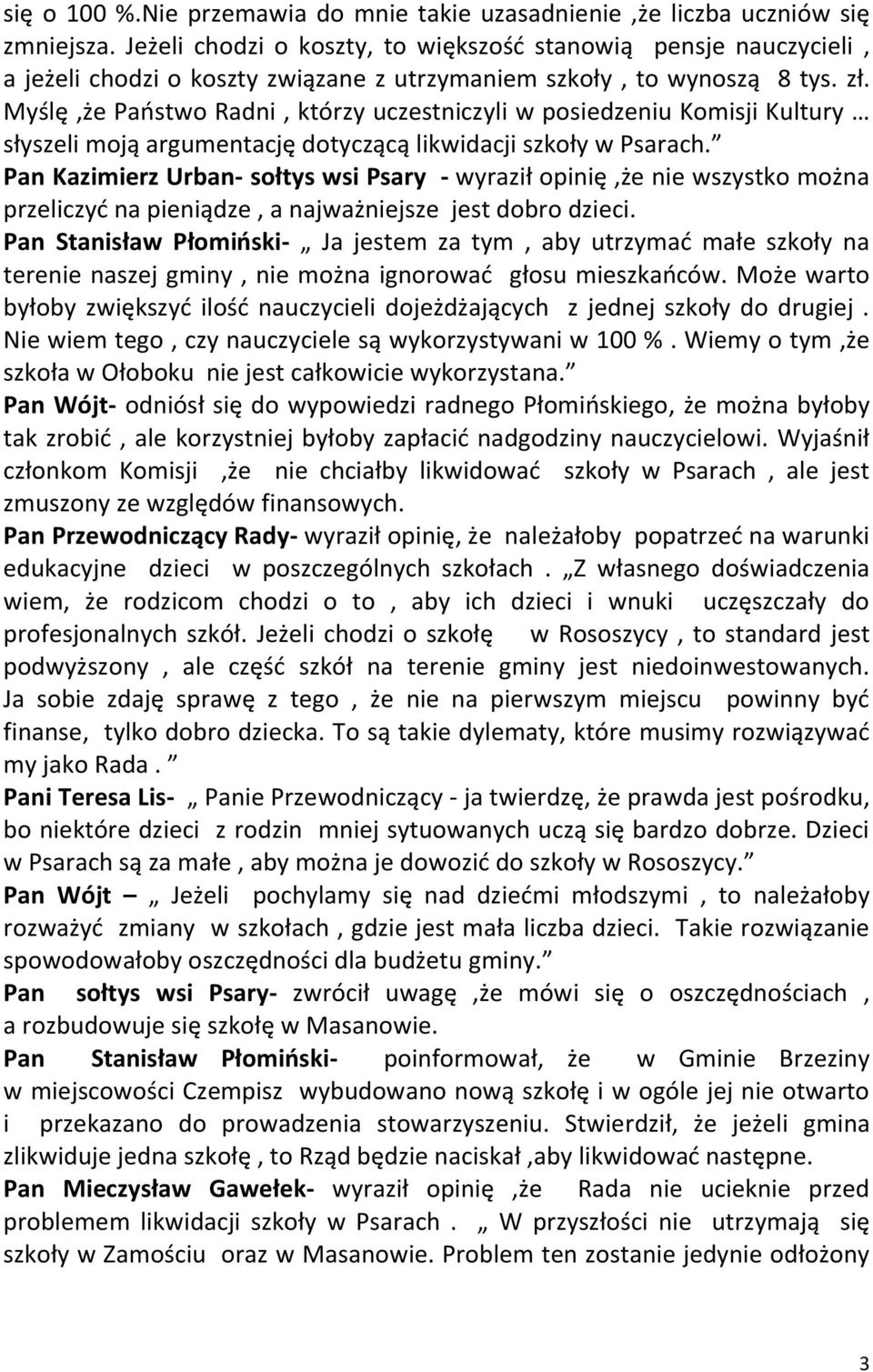 się o 100 %.Nie przemawia do mnie takie uzasadnienie ,że liczba uczniów się zmniejsza. Jeżeli chodzi o koszty, to większość stanowią pensje nauczycieli , a jeżeli chodzi o koszty związane z utrzymaniem szkoły , to wynoszą 8 tys. zł. Myślę ,że Państwo Radni , którzy uczestniczyli w posiedzeniu Komisji Kultury … słyszeli moją argumentację dotyczącą likwidacji szkoły w Psarach.”

Pan Kazimierz Urban- sołtys wsi Psary - wyraził opinię ,że nie wszystko można przeliczyć na pieniądze , a najważniejsze jest dobro dzieci.

Pan Stanisław Płomiński- „ Ja jestem za tym , aby utrzymać małe szkoły na terenie naszej gminy , nie można ignorować głosu mieszkańców. Może warto byłoby zwiększyć ilość nauczycieli dojeżdżających z jednej szkoły do drugiej . Nie wiem tego , czy nauczyciele są wykorzystywani w 100 % . Wiemy o tym ,że szkoła w Ołoboku nie jest całkowicie wykorzystana.”

Pan Wójt- odniósł się do wypowiedzi radnego Płomińskiego, że można byłoby tak zrobić , ale korzystniej byłoby zapłacić nadgodziny nauczycielowi. Wyjaśnił członkom Komisji ,że nie chciałby likwidować szkoły w Psarach , ale jest zmuszony ze względów finansowych.

Pan Przewodniczący Rady- wyraził opinię, że należałoby popatrzeć na warunki edukacyjne dzieci w poszczególnych szkołach . „Z własnego doświadczenia wiem, że rodzicom chodzi o to , aby ich dzieci i wnuki uczęszczały do profesjonalnych szkół. Jeżeli chodzi o szkołę w Rososzycy , to standard jest podwyższony , ale część szkół na terenie gminy jest niedoinwestowanych. Ja sobie zdaję sprawę z tego , że nie na pierwszym miejscu powinny być finanse, tylko dobro dziecka. To są takie dylematy, które musimy rozwiązywać my jako Rada . ”

Pani Teresa Lis- „ Panie Przewodniczący - ja twierdzę, że prawda jest pośrodku, bo niektóre dzieci z rodzin mniej sytuowanych uczą się bardzo dobrze. Dzieci w Psarach są za małe , aby można je dowozić do szkoły w Rososzycy.”

Pan Wójt – „ Jeżeli pochylamy się nad dziećmi młodszymi , to należałoby rozważyć zmiany w szkołach , gdzie jest mała liczba dzieci. Takie rozwiązanie spowodowałoby oszczędności dla budżetu gminy.”

Pan sołtys wsi Psary- zwrócił uwagę ,że mówi się o oszczędnościach , a rozbudowuje się szkołę w Masanowie.

Pan Stanisław Płomiński- poinformował, że w Gminie Brzeziny w miejscowości Czempisz wybudowano nową szkołę i w ogóle jej nie otwarto i przekazano do prowadzenia stowarzyszeniu. Stwierdził, że jeżeli gmina zlikwiduje jedna szkołę , to Rząd będzie naciskał ,aby likwidować następne.

Pan Mieczysław Gawełek- wyraził opinię ,że Rada nie ucieknie przed problemem likwidacji szkoły w Psarach . „ W przyszłości nie utrzymają się szkoły w Zamościu oraz w Masanowie. Problem ten zostanie jedynie odłożony

3